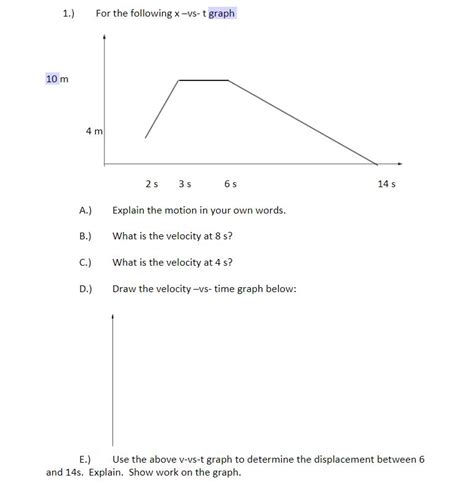 1.) For the following x –vs- t graph

10 m

4 m

2 s 3 s 6 s 14 s

A.) Explain the motion in your own words.

B.) What is the velocity at 8 s?

C.) What is the velocity at 4 s?

D.) Draw the velocity –vs- time graph below:

E.) Use the above v-vs-t graph to determine the displacement between 6 and 14s. Explain. Show work on the graph.